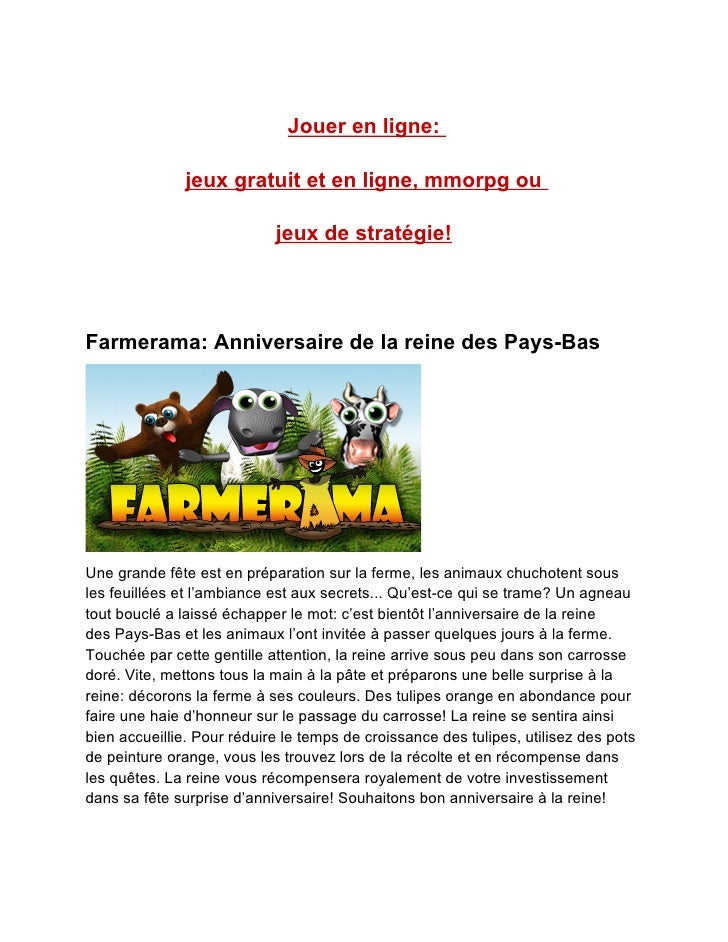 Jouer en ligne:

jeux gratuit et en ligne, mmorpg ou

jeux de stratégie!

Farmerama: Anniversaire de la reine des Pays-Bas

FARMERAMA

Une grande fête est en préparation sur la ferme, les animaux chuchotent sous les feuillées et l'ambiance est aux secrets... Qu'est-ce qui se trame? Un agneau tout bouclé a laissé échapper le mot: c'est bientôt l'anniversaire de la reine des Pays-Bas et les animaux l'ont invitée à passer quelques jours à la ferme. Touchée par cette gentille attention, la reine arrive sous peu dans son carrosse doré. Vite, mettons tous la main à la pâte et préparons une belle surprise à la reine: décorons la ferme à ses couleurs. Des tulipes orange en abondance pour faire une haie d'honneur sur le passage du carrosse! La reine se sentira ainsi bien accueillie. Pour réduire le temps de croissance des tulipes, utilisez des pots de peinture orange, vous les trouvez lors de la récolte et en récompense dans les quêtes. La reine vous récompensera royalement de votre investissement dans sa fête surprise d'anniversaire! Souhaitons bon anniversaire à la reine!